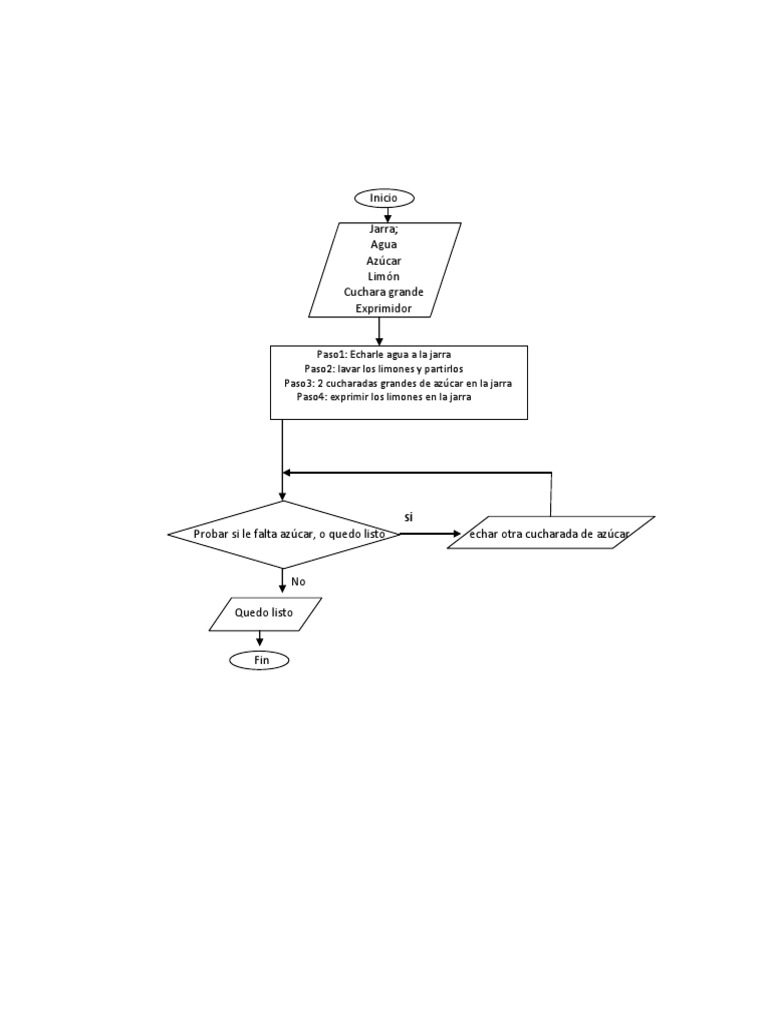 Inicio

Jarra;
Agua
Azúcar
Limón
Cuchara grande
Exprimidor

Paso1: Echarle agua a la jarra
Paso2: lavar los limones y partirlos
Paso3: 2 cucharadas grandes de azúcar en la jarra
Paso4: exprimir los limones en la jarra

Probar si le falta azúcar, o quedo listo

si

echar otra cucharada de azúcar

No

Quedo listo

Fin